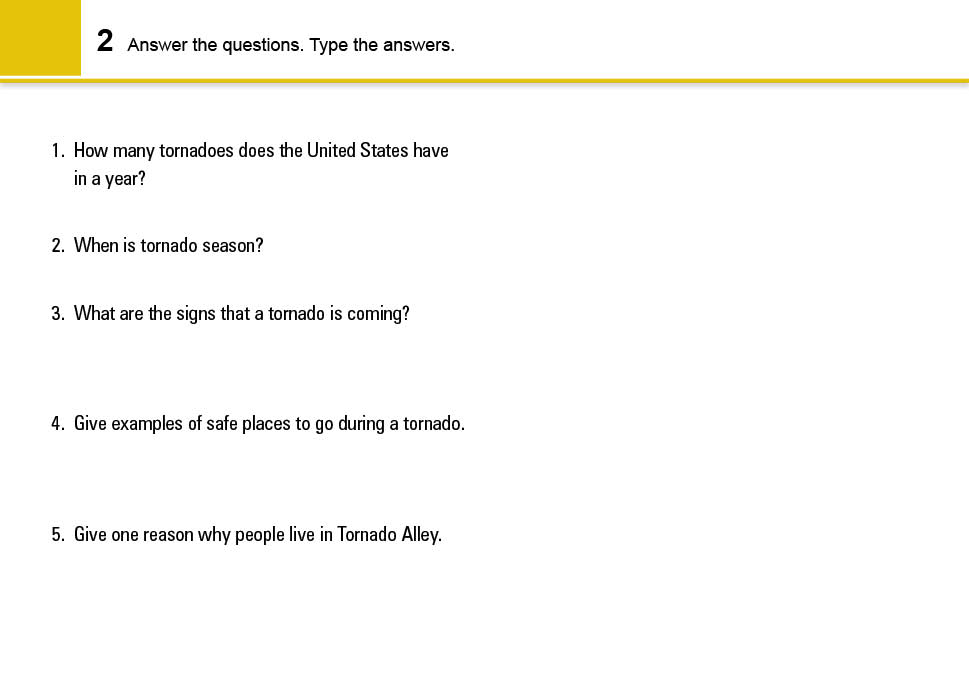 2 Answer the questions. Type the answers.

1. How many tornadoes does the United States have in a year?

2. When is tornado season?

3. What are the signs that a tornado is coming?

4. Give examples of safe places to go during a tornado.

5. Give one reason why people live in Tornado Alley.